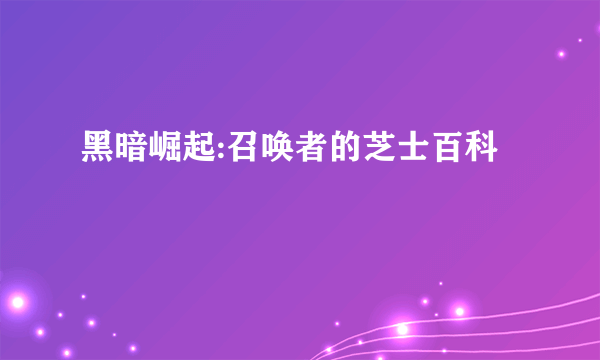 黑暗崛起:召唤者的芝士百科